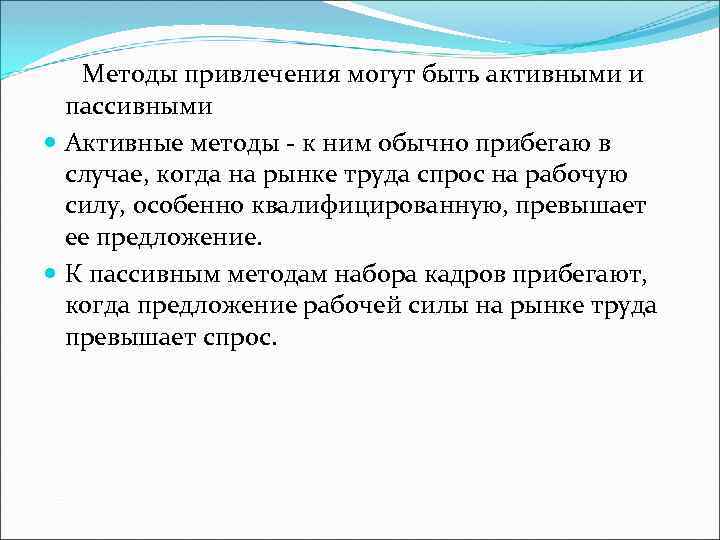 Методы привлечения могут быть активными и пассивными

Активные методы - к ним обычно прибегаю в случае, когда на рынке труда спрос на рабочую силу, особенно квалифицированную, превышает ее предложение.

К пассивным методам набора кадров прибегают, когда предложение рабочей силы на рынке труда превышает спрос.